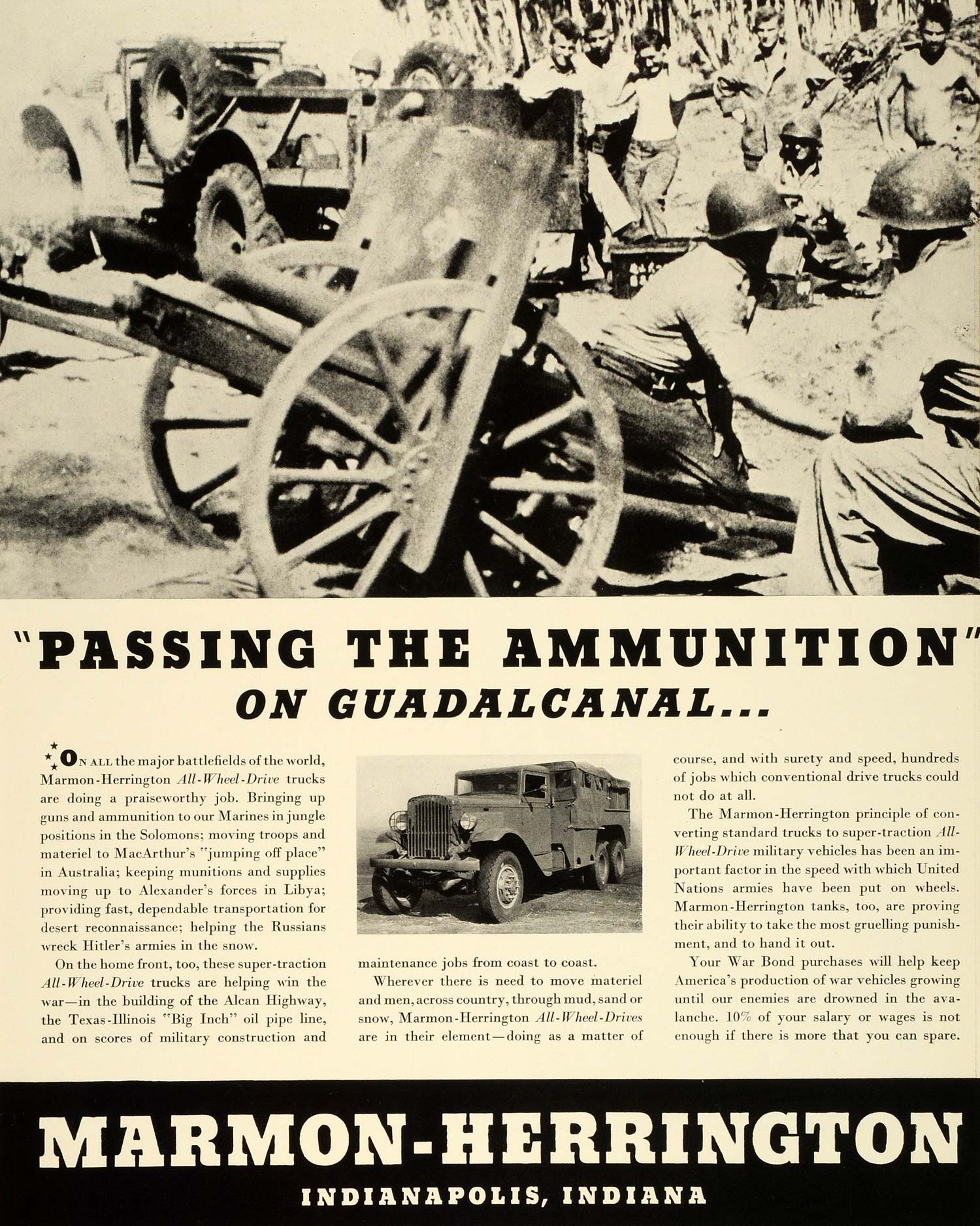 "PASSING THE AMMUNITION" ON GUADALCANAL...

ON ALL the major battlefields of the world, Marmon-Herrington All-Wheel-Drive trucks are doing a praiseworthy job. Bringing up guns and ammunition to our Marines in jungle positions in the Solomons; moving troops and materiel to MacArthur's "jumping off place" in Australia; keeping munitions and supplies moving up to Alexander's forces in Libya; providing fast, dependable transportation for desert reconnaissance; helping the Russians wreck Hitler's armies in the snow.

On the home front, too, these super-traction All-Wheel-Drive trucks are helping win the war—in the building of the Alcan Highway, the Texas-Illinois "Big Inch" oil pipe line, and on scores of military construction and maintenance jobs from coast to coast.

Wherever there is need to move materiel and men, across country, through mud, sand or snow, Marmon-Herrington All-Wheel-Drives are in their element—doing as a matter of course, and with surety and speed, hundreds of jobs which conventional drive trucks could not do at all.

The Marmon-Herrington principle of converting standard trucks to super-traction All-Wheel-Drive military vehicles has been an important factor in the speed with which United Nations armies have been put on wheels. Marmon-Herrington tanks, too, are proving their ability to take the most gruelling punishment, and to hand it out.

Your War Bond purchases will help keep America's production of war vehicles growing until our enemies are drowned in the avalanche. 10% of your salary or wages is not enough if there is more that you can spare.

MARMON-HERRINGTON
INDIANAPOLIS, INDIANA